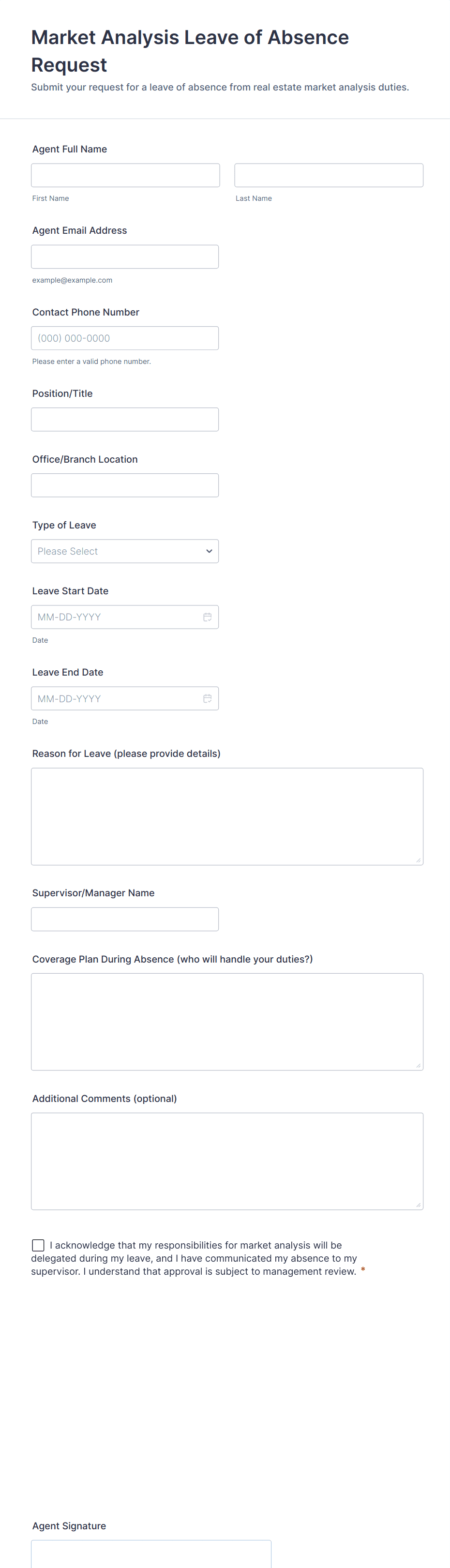 Market Analysis Leave of Absence Request

Submit your request for a leave of absence from real estate market analysis duties.

Agent Full Name

First Name

Last Name

Agent Email Address

example@example.com

Contact Phone Number

(000) 000-0000

Please enter a valid phone number.

Position/Title

Office/Branch Location

Type of Leave

Please Select

Leave Start Date

MM-DD-YYYY

Date

Leave End Date

MM-DD-YYYY

Date

Reason for Leave (please provide details)

Supervisor/Manager Name

Coverage Plan During Absence (who will handle your duties?)

Additional Comments (optional)

I acknowledge that my responsibilities for market analysis will be delegated during my leave, and I have communicated my absence to my supervisor. I understand that approval is subject to management review. *

Agent Signature